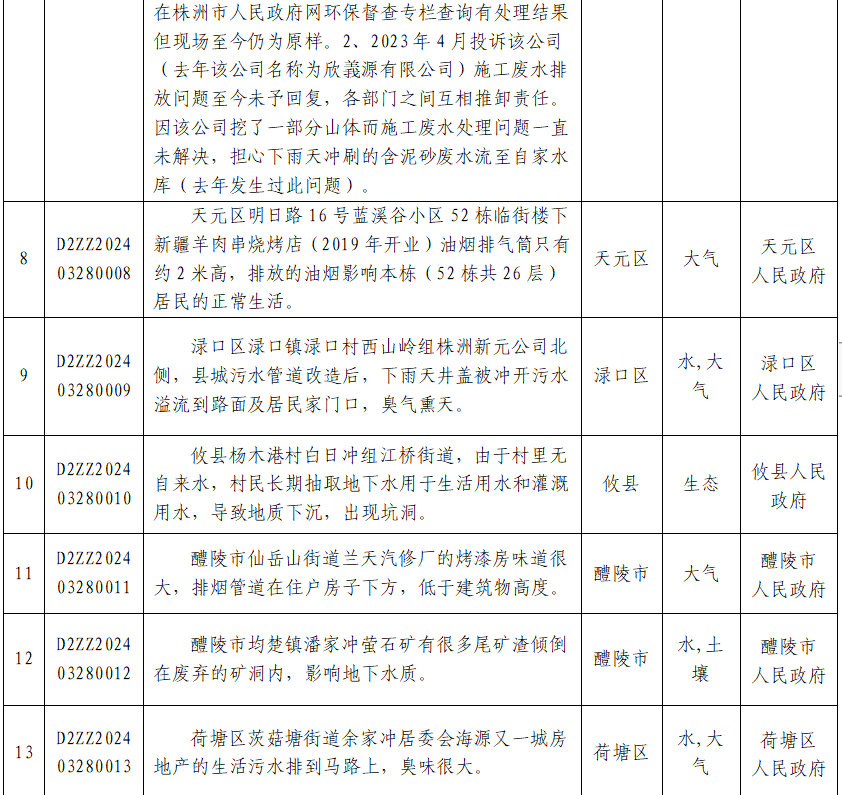 |  |  | 在株洲市人民政府网环保督查专栏查询有处理结果但现场至今仍为原样。2、2023年4月投诉该公司（去年该公司名称为欣義源有限公司）施工废水排放问题至今未予回复，各部门之间互相推卸责任。因该公司挖了一部分山体而施工废水处理问题一直未解决，担心下雨天冲刷的含泥砂废水流至自家水库（去年发生过此问题）。 |  |  |  |
|---|---|---|---|---|---|
| 8 | D2ZZ202403280008 | 天元区明日路16号蓝溪谷小区52栋临街楼下新疆羊肉串烧烤店（2019年开业）油烟排气筒只有约2米高，排放的油烟影响本栋（52栋共26层）居民的正常生活。 | 天元区 | 大气 | 天元区人民政府 |
| 9 | D2ZZ202403280009 | 渌口区渌口镇渌口村西山岭组株洲新元公司北侧，县城污水管道改造后，下雨天井盖被冲开污水溢流到路面及居民家门口，臭气熏天。 | 渌口区 | 水,大气 | 渌口区人民政府 |
| 10 | D2ZZ202403280010 | 攸县杨木港村白日冲组江桥街道，由于村里无自来水，村民长期抽取地下水用于生活用水和灌溉用水，导致地质下沉，出现坑洞。 | 攸县 | 生态 | 攸县人民政府 |
| 11 | D2ZZ202403280011 | 醴陵市仙岳山街道兰天汽修厂的烤漆房味道很大，排烟管道在住户房子下方，低于建筑物高度。 | 醴陵市 | 大气 | 醴陵市人民政府 |
| 12 | D2ZZ202403280012 | 醴陵市均楚镇潘家冲萤石矿有很多尾矿渣倾倒在废弃的矿洞内，影响地下水质。 | 醴陵市 | 水,土壤 | 醴陵市人民政府 |
| 13 | D2ZZ202403280013 | 荷塘区茨菇塘街道余家冲居委会海源又一城房地产的生活污水排到马路上，臭味很大。 | 荷塘区 | 水,大气 | 荷塘区人民政府 |